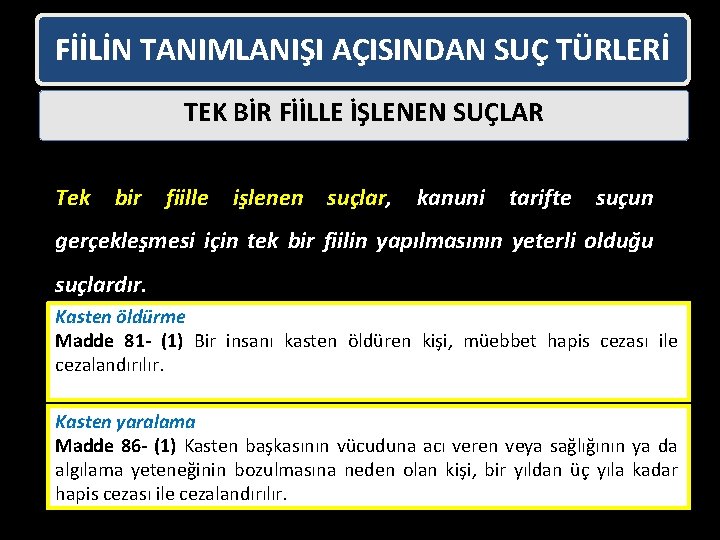 FİİLİN TANIMLANIŞI AÇISINDAN SUÇ TÜRLERİ

TEK BİR FİİLLE İŞLENEN SUÇLAR

Tek bir fiille işlenen suçlar, kanuni tarifte suçun gerçekleşmesi için tek bir fiilin yapılmasının yeterli olduğu suçlardır.

Kasten öldürme
Madde 81- (1) Bir insanı kasten öldüren kişi, müebbet hapis cezası ile cezalandırılır.

Kasten yaralama
Madde 86- (1) Kasten başkasının vücuduna acı veren veya sağlığının ya da algılama yeteneğinin bozulmasına neden olan kişi, bir yıldan üç yıla kadar hapis cezası ile cezalandırılır.